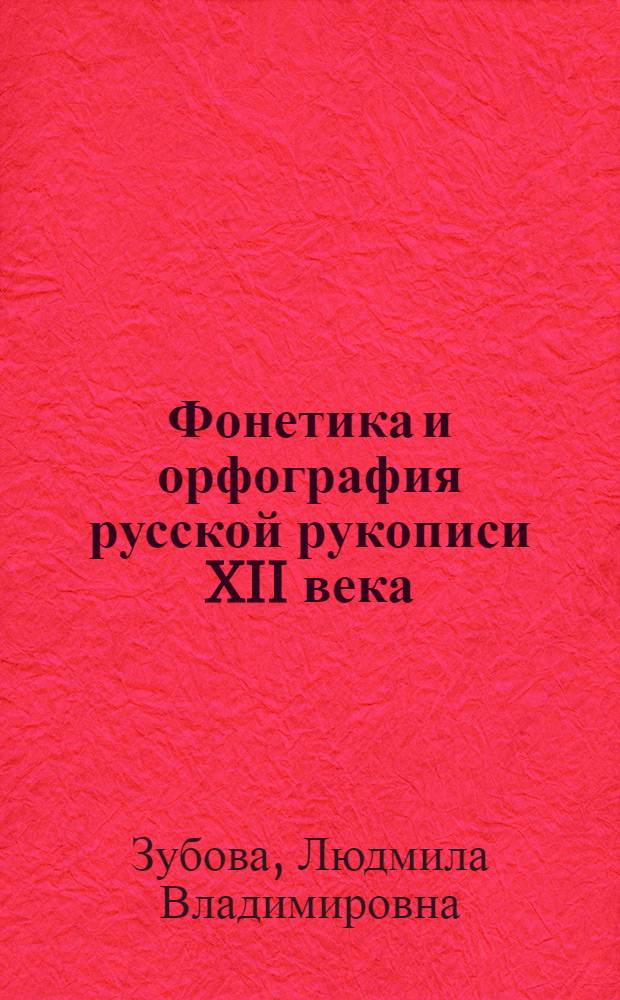 Фонетика и орфография русской рукописи XII века

Зубова, Людмила Владимировна